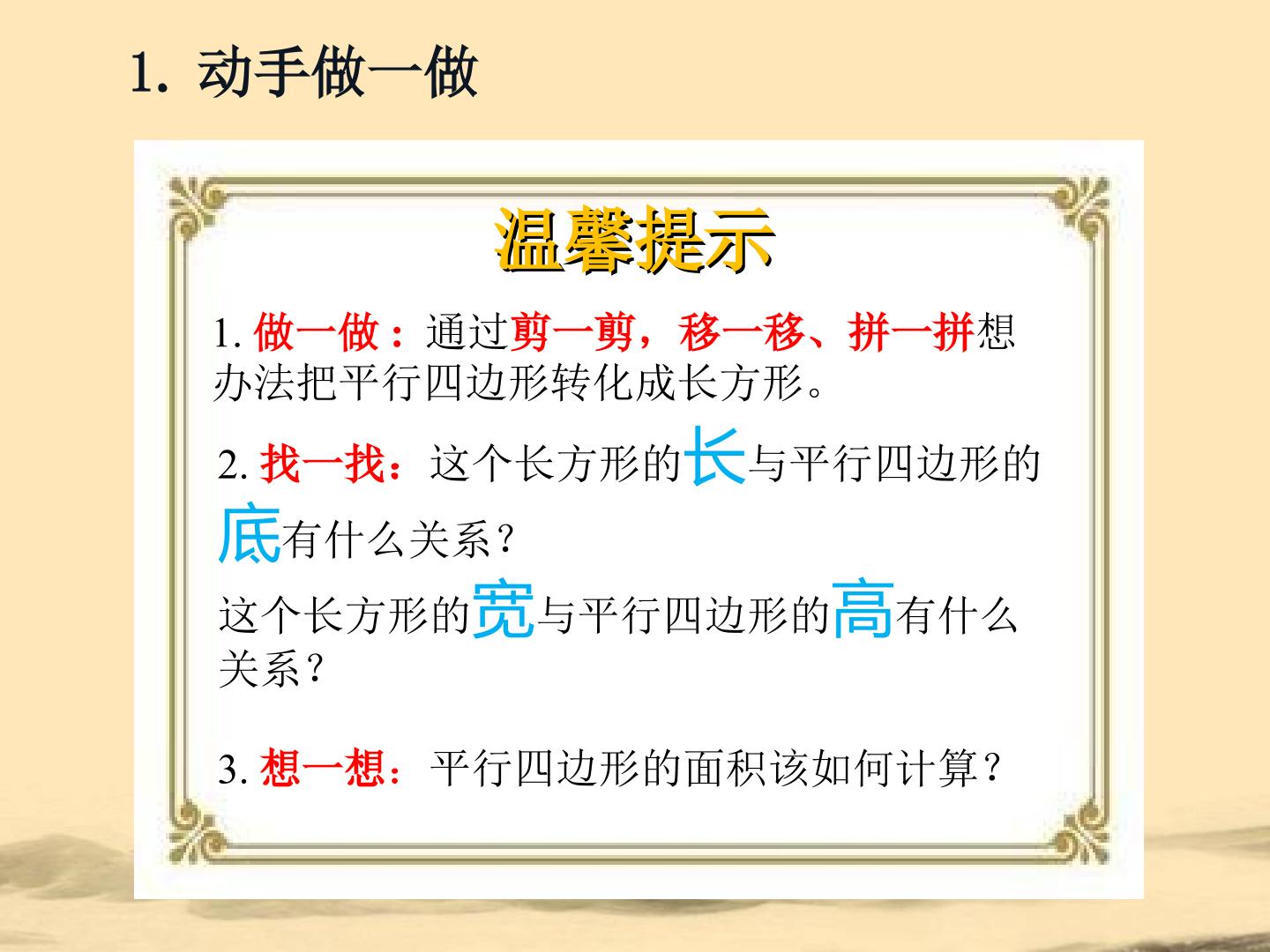 1.动手做一做

温馨提示

1.做一做：通过剪一剪，移一移、拼一拼想办法把平行四边形转化成长方形。

2.找一找：这个长方形的长与平行四边形的底有什么关系？

这个长方形的宽与平行四边形的高有什么关系？

3.想一想：平行四边形的面积该如何计算？